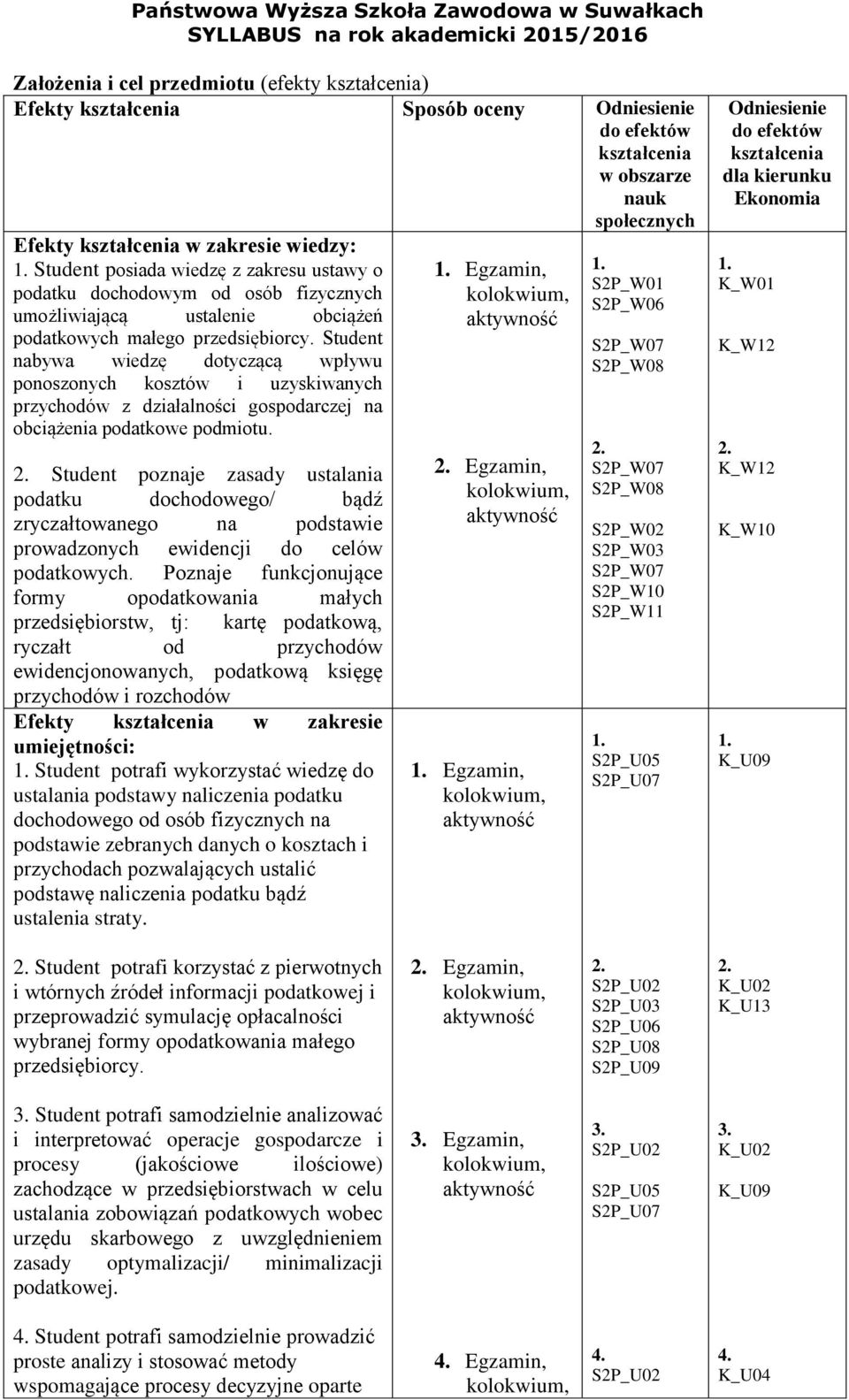 Państwowa Wyższa Szkoła Zawodowa w Suwałkach
SYLLABUS na rok akademicki 2015/2016

Założenia i cel przedmiotu (efekty kształcenia)

| Efekty kształcenia | Sposób oceny | Odniesienie do efektów kształcenia w obszarze nauk społecznych | Odniesienie do efektów kształcenia dla kierunku Ekonomia |
|---|---|---|---|
| Efekty kształcenia w zakresie wiedzy: 1. Student posiada wiedzę z zakresu ustawy o podatku dochodowym od osób fizycznych umożliwiającą ustalenie obciążeń podatkowych małego przedsiębiorcy. Student nabywa wiedzę dotyczącą wpływu ponoszonych kosztów i uzyskiwanych przychodów z działalności gospodarczej na obciążenia podatkowe podmiotu. | 1. Egzamin, kolokwium, aktywność | 1. S2P_W01 S2P_W06 S2P_W07 S2P_W08 | 1. K_W01 K_W12 |
| 2. Student poznaje zasady ustalania podatku dochodowego/ bądź zryczałtowanego na podstawie prowadzonych ewidencji do celów podatkowych. Poznaje funkcjonujące formy opodatkowania małych przedsiębiorstw, tj: kartę podatkową, ryczałt od przychodów ewidencjonowanych, podatkową księgę przychodów i rozchodów | 2. Egzamin, kolokwium, aktywność | 2. S2P_W07 S2P_W08 S2P_W02 S2P_W03 S2P_W07 S2P_W10 S2P_W11 | 2. K_W12 K_W10 |
| Efekty kształcenia w zakresie umiejętności: 1. Student potrafi wykorzystać wiedzę do ustalania podstawy naliczenia podatku dochodowego od osób fizycznych na podstawie zebranych danych o kosztach i przychodach pozwalających ustalić podstawę naliczenia podatku bądź ustalenia straty. | 1. Egzamin, kolokwium, aktywność | 1. S2P_U05 S2P_U07 | 1. K_U09 |
| 2. Student potrafi korzystać z pierwotnych i wtórnych źródeł informacji podatkowej i przeprowadzić symulację opłacalności wybranej formy opodatkowania małego przedsiębiorcy. | 2. Egzamin, kolokwium, aktywność | 2. S2P_U02 S2P_U03 S2P_U06 S2P_U08 S2P_U09 | 2. K_U02 K_U13 |
| 3. Student potrafi samodzielnie analizować i interpretować operacje gospodarcze i procesy (jakościowe ilościowe) zachodzące w przedsiębiorstwach w celu ustalania zobowiązań podatkowych wobec urzędu skarbowego z uwzględnieniem zasady optymalizacji/ minimalizacji podatkowej. | 3. Egzamin, kolokwium, aktywność | 3. S2P_U02 S2P_U05 S2P_U07 | 3. K_U02 K_U09 |
| 4. Student potrafi samodzielnie prowadzić proste analizy i stosować metody wspomagające procesy decyzyjne oparte | 4. Egzamin, kolokwium, | 4. S2P_U02 | 4. K_U04 |